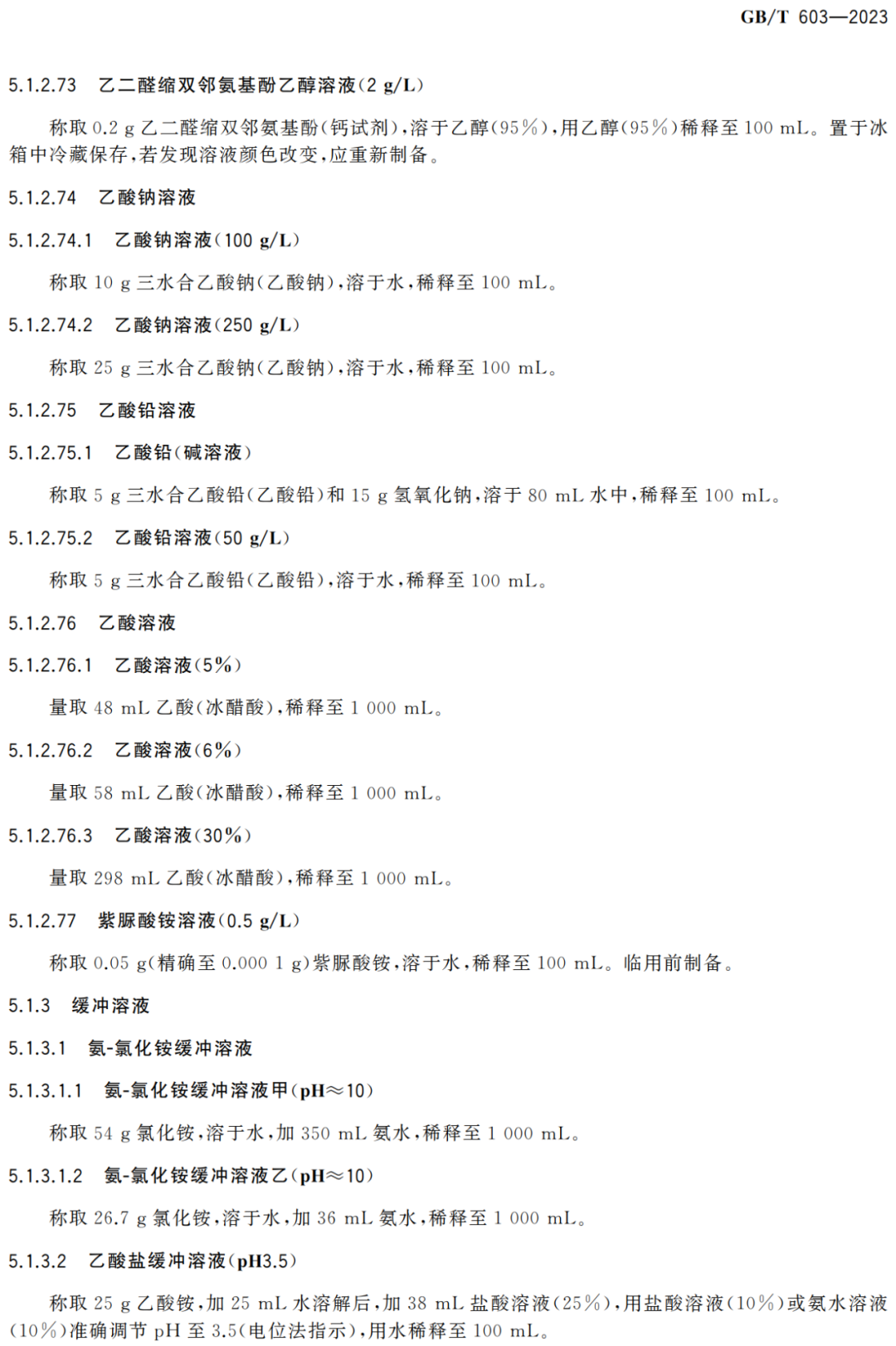 GB/T 603—2023

5.1.2.73　乙二醛缩双邻氨基酚乙醇溶液(2 g/L)

称取 0.2 g 乙二醛缩双邻氨基酚(钙试剂),溶于乙醇(95%),用乙醇(95%)稀释至 100 mL。置于冰箱中冷藏保存,若发现溶液颜色改变,应重新制备。

5.1.2.74　乙酸钠溶液

5.1.2.74.1　乙酸钠溶液(100 g/L)

称取 10 g 三水合乙酸钠(乙酸钠),溶于水,稀释至 100 mL。

5.1.2.74.2　乙酸钠溶液(250 g/L)

称取 25 g 三水合乙酸钠(乙酸钠),溶于水,稀释至 100 mL。

5.1.2.75　乙酸铅溶液

5.1.2.75.1　乙酸铅(碱溶液)

称取 5 g 三水合乙酸铅(乙酸铅)和 15 g 氢氧化钠,溶于 80 mL 水中,稀释至 100 mL。

5.1.2.75.2　乙酸铅溶液(50 g/L)

称取 5 g 三水合乙酸铅(乙酸铅),溶于水,稀释至 100 mL。

5.1.2.76　乙酸溶液

5.1.2.76.1　乙酸溶液(5%)

量取 48 mL 乙酸(冰醋酸),稀释至 1 000 mL。

5.1.2.76.2　乙酸溶液(6%)

量取 58 mL 乙酸(冰醋酸),稀释至 1 000 mL。

5.1.2.76.3　乙酸溶液(30%)

量取 298 mL 乙酸(冰醋酸),稀释至 1 000 mL。

5.1.2.77　紫脲酸铵溶液(0.5 g/L)

称取 0.05 g(精确至 0.000 1 g)紫脲酸铵,溶于水,稀释至 100 mL。临用前制备。

5.1.3　缓冲溶液

5.1.3.1　氨-氯化铵缓冲溶液

5.1.3.1.1　氨-氯化铵缓冲溶液甲(pH≈10)

称取 54 g 氯化铵,溶于水,加 350 mL 氨水,稀释至 1 000 mL。

5.1.3.1.2　氨-氯化铵缓冲溶液乙(pH≈10)

称取 26.7 g 氯化铵,溶于水,加 36 mL 氨水,稀释至 1 000 mL。

5.1.3.2　乙酸盐缓冲溶液(pH3.5)

称取 25 g 乙酸铵,加 25 mL 水溶解后,加 38 mL 盐酸溶液(25%),用盐酸溶液(10%)或氨水溶液(10%)准确调节 pH 至 3.5(电位法指示),用水稀释至 100 mL。